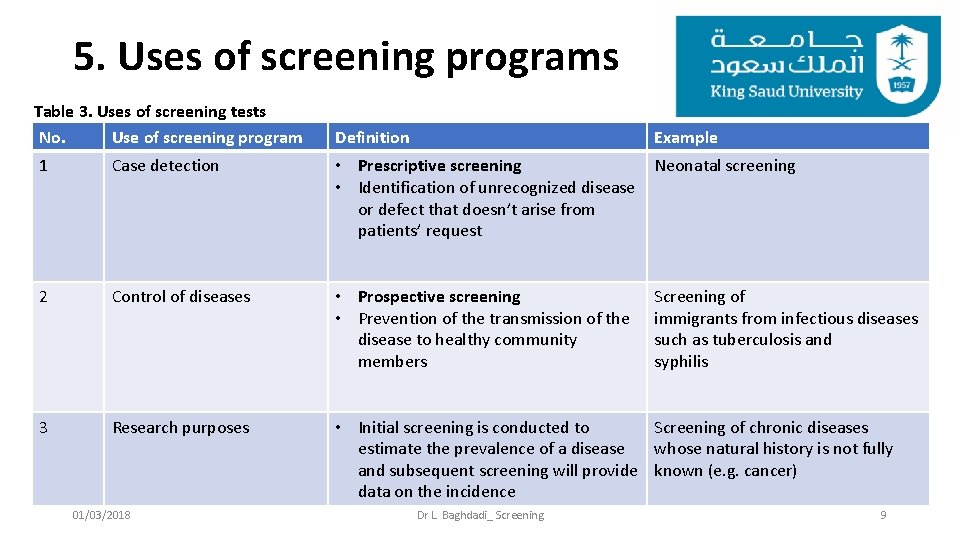 5. Uses of screening programs

جامعة الملك سعود
King Saud University
1957

Table 3. Uses of screening tests

| No. | Use of screening program | Definition | Example |
|---|---|---|---|
| 1 | Case detection | • Prescriptive screening • Identification of unrecognized disease or defect that doesn't arise from patients' request | Neonatal screening |
| 2 | Control of diseases | • Prospective screening • Prevention of the transmission of the disease to healthy community members | Screening of immigrants from infectious diseases such as tuberculosis and syphilis |
| 3 | Research purposes | • Initial screening is conducted to estimate the prevalence of a disease and subsequent screening will provide data on the incidence | Screening of chronic diseases whose natural history is not fully known (e.g. cancer) |

01/03/2018 Dr L. Baghdadi_ Screening 9